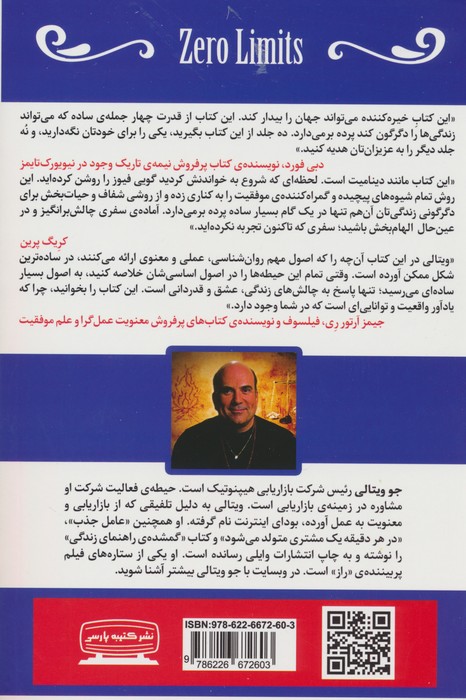 Zero Limits

«این کتاب خیره‌کننده می‌تواند جهان را بیدار کند. این کتاب از قدرت چهار جمله‌ی ساده که می‌تواند زندگی‌ها را دگرگون کند پرده برمی‌دارد. ده جلد از این کتاب بگیرید، یکی را برای خودتان نگه‌دارید، و نُه جلد دیگر را به عزیزان‌تان هدیه کنید.»

دبی فورد، نویسنده‌ی کتاب پرفروش نیمه‌ی تاریک وجود در نیویورک‌تایمز

«این کتاب مانند دینامیت است. لحظه‌ای که شروع به خواندنش کردید گویی فیوز را روشن کرده‌اید. این روش تمام شیوه‌های پیچیده و گمراه‌کننده‌ی موفقیت را به کناری زده و از روشی شفاف و حیات‌بخش برای دگرگونی زندگی‌تان آن‌هم تنها در یک گام بسیار ساده پرده برمی‌دارد. آماده‌ی سفری چالش‌برانگیز و در عین‌حال الهام‌بخش باشید؛ سفری که تاکنون تجربه نکرده‌اید.»

کریگ پرین

«ویتالی در این کتاب آن‌چه را که اصول مهم روان‌شناسی، عملی و معنوی ارائه می‌کنند، در ساده‌ترین شکل ممکن آورده است. وقتی تمام این حیطه‌ها را در اصول اساسی‌شان خلاصه کنید، به اصول بسیار ساده‌ای می‌رسید؛ تنها پاسخ به چالش‌های زندگی، عشق و قدردانی است. این کتاب را بخوانید، چرا که یادآور واقعیت و توانایی‌ای است که در شما وجود دارد.»

جیمز آرتور ری، فیلسوف و نویسنده‌ی کتاب‌های پرفروش معنویت عمل‌گرا و علم موفقیت

جو ویتالی رئیس شرکت بازاریابی هیپنوتیک است. حیطه‌ی فعالیت شرکت او مشاوره در زمینه‌ی بازاریابی است. ویتالی به دلیل تلفیقی که از بازاریابی و معنویت به عمل آورده، بودای اینترنت نام گرفته. او همچنین «عامل جذب»، «در هر دقیقه یک مشتری متولد می‌شود» و کتاب «گمشده‌ی راهنمای زندگی» را نوشته و به چاپ انتشارات وایلی رسانده است. او یکی از ستاره‌های فیلم پربیننده‌ی «راز» است. در وبسایت با جو ویتالی بیشتر آشنا شوید.

نشر کتیبه پارسی

ISBN:978-622-6672-60-3

9 786226 672603